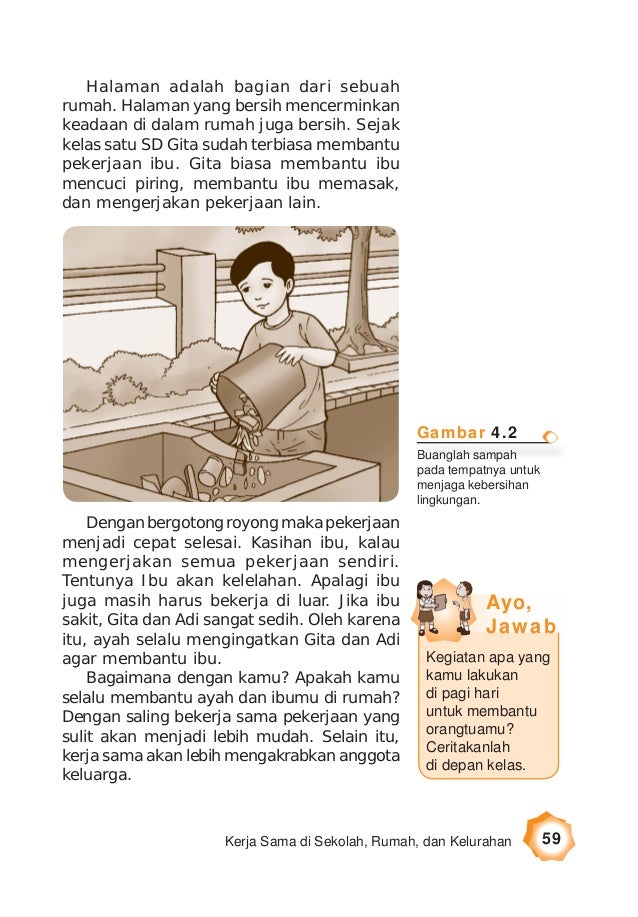 Halaman adalah bagian dari sebuah rumah. Halaman yang bersih mencerminkan keadaan di dalam rumah juga bersih. Sejak kelas satu SD Gita sudah terbiasa membantu pekerjaan ibu. Gita biasa membantu ibu mencuci piring, membantu ibu memasak, dan mengerjakan pekerjaan lain.

Gambar 4.2
Buanglah sampah pada tempatnya untuk menjaga kebersihan lingkungan.

Dengan bergotong royong maka pekerjaan menjadi cepat selesai. Kasihan ibu, kalau mengerjakan semua pekerjaan sendiri. Tentunya Ibu akan kelelahan. Apalagi ibu juga masih harus bekerja di luar. Jika ibu sakit, Gita dan Adi sangat sedih. Oleh karena itu, ayah selalu mengingatkan Gita dan Adi agar membantu ibu.

Bagaimana dengan kamu? Apakah kamu selalu membantu ayah dan ibumu di rumah? Dengan saling bekerja sama pekerjaan yang sulit akan menjadi lebih mudah. Selain itu, kerja sama akan lebih mengakrabkan anggota keluarga.

Ayo, Jawab
Kegiatan apa yang kamu lakukan di pagi hari untuk membantu orangtuamu? Ceritakanlah di depan kelas.

Kerja Sama di Sekolah, Rumah, dan Kelurahan 59